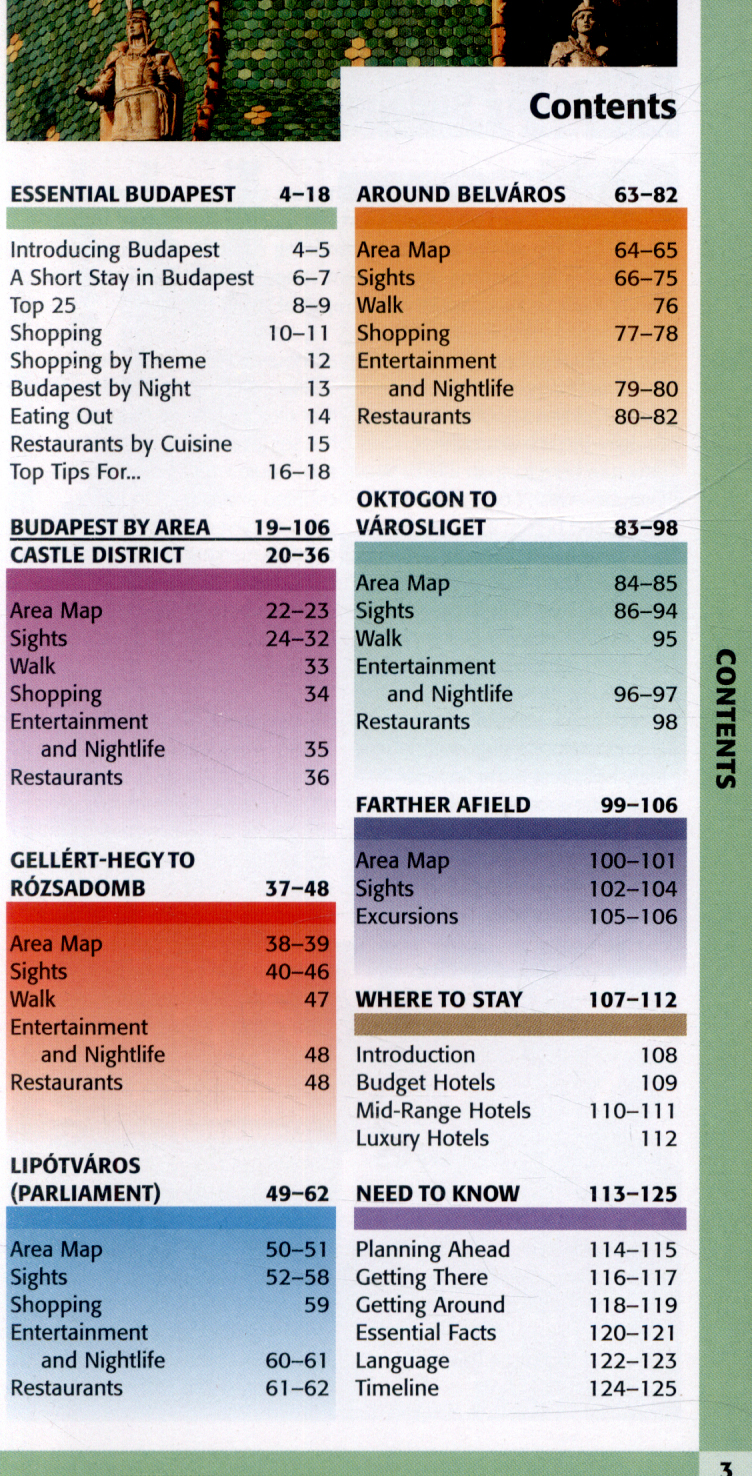 Contents

ESSENTIAL BUDAPEST 4–18

Introducing Budapest 4–5
A Short Stay in Budapest 6–7
Top 25 8–9
Shopping 10–11
Shopping by Theme 12
Budapest by Night 13
Eating Out 14
Restaurants by Cuisine 15
Top Tips For... 16–18

BUDAPEST BY AREA 19–106
CASTLE DISTRICT 20–36

Area Map 22–23
Sights 24–32
Walk 33
Shopping 34
Entertainment and Nightlife 35
Restaurants 36

GELLÉRT-HEGY TO RÓZSADOMB 37–48

Area Map 38–39
Sights 40–46
Walk 47
Entertainment and Nightlife 48
Restaurants 48

LIPÓTVÁROS (PARLIAMENT) 49–62

Area Map 50–51
Sights 52–58
Shopping 59
Entertainment and Nightlife 60–61
Restaurants 61–62

AROUND BELVÁROS 63–82

Area Map 64–65
Sights 66–75
Walk 76
Shopping 77–78
Entertainment and Nightlife 79–80
Restaurants 80–82

OKTOGON TO VÁROSLIGET 83–98

Area Map 84–85
Sights 86–94
Walk 95
Entertainment and Nightlife 96–97
Restaurants 98

FARTHER AFIELD 99–106

Area Map 100–101
Sights 102–104
Excursions 105–106

WHERE TO STAY 107–112

Introduction 108
Budget Hotels 109
Mid-Range Hotels 110–111
Luxury Hotels 112

NEED TO KNOW 113–125

Planning Ahead 114–115
Getting There 116–117
Getting Around 118–119
Essential Facts 120–121
Language 122–123
Timeline 124–125

CONTENTS

3